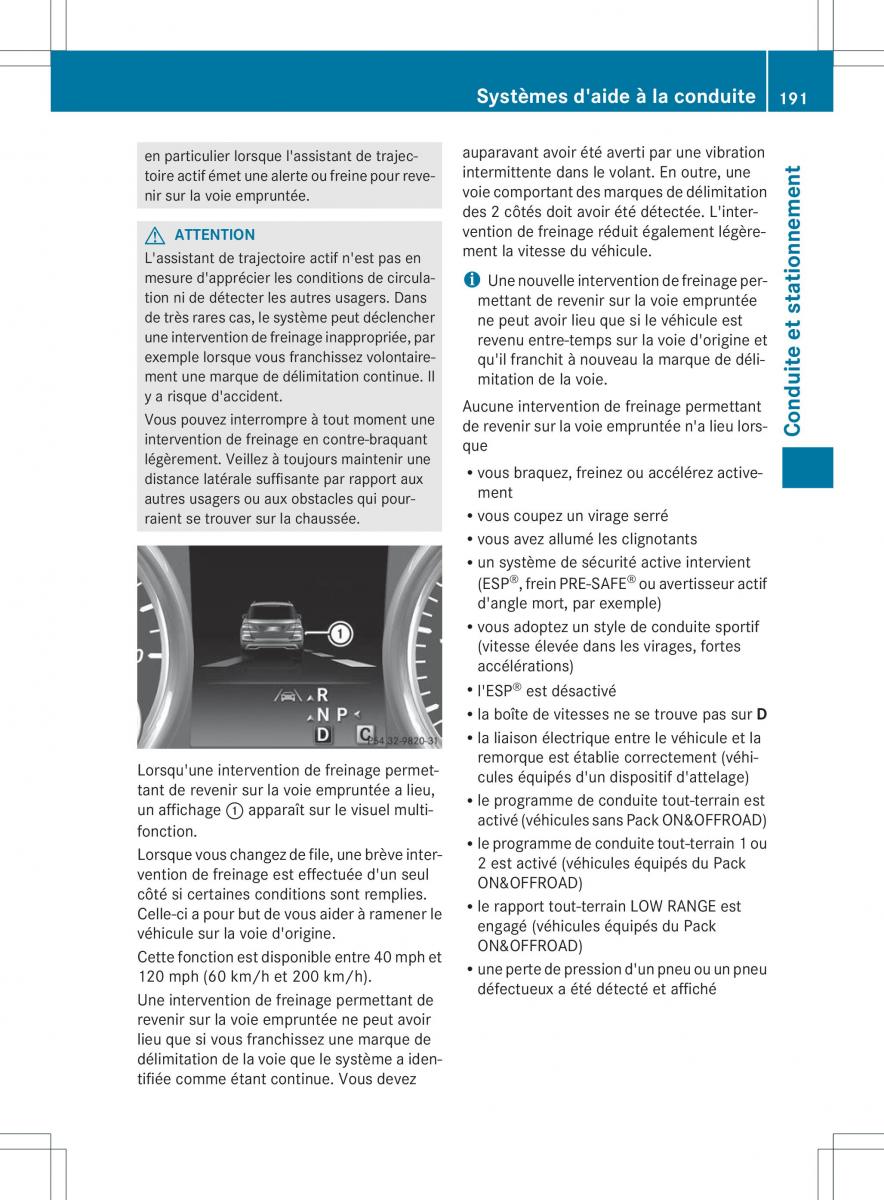 Systèmes d'aide à la conduite 191

Conduite et stationnement

en particulier lorsque l'assistant de trajectoire actif émet une alerte ou freine pour revenir sur la voie empruntée.

ATTENTION

L'assistant de trajectoire actif n'est pas en mesure d'apprécier les conditions de circulation ni de détecter les autres usagers. Dans de très rares cas, le système peut déclencher une intervention de freinage inappropriée, par exemple lorsque vous franchissez volontairement une marque de délimitation continue. Il y a risque d'accident.

Vous pouvez interrompre à tout moment une intervention de freinage en contre-braquant légèrement. Veillez à toujours maintenir une distance latérale suffisante par rapport aux autres usagers ou aux obstacles qui pourraient se trouver sur la chaussée.

1
R
N P
D C
P54.32-9820-31

Lorsqu'une intervention de freinage permettant de revenir sur la voie empruntée a lieu, un affichage 1 apparaît sur le visuel multifonction.

Lorsque vous changez de file, une brève intervention de freinage est effectuée d'un seul côté si certaines conditions sont remplies. Celle-ci a pour but de vous aider à ramener le véhicule sur la voie d'origine.

Cette fonction est disponible entre 40 mph et 120 mph (60 km/h et 200 km/h).

Une intervention de freinage permettant de revenir sur la voie empruntée ne peut avoir lieu que si vous franchissez une marque de délimitation de la voie que le système a identifiée comme étant continue. Vous devez auparavant avoir été averti par une vibration intermittente dans le volant. En outre, une voie comportant des marques de délimitation des 2 côtés doit avoir été détectée. L'intervention de freinage réduit également légèrement la vitesse du véhicule.

Une nouvelle intervention de freinage permettant de revenir sur la voie empruntée ne peut avoir lieu que si le véhicule est revenu entre-temps sur la voie d'origine et qu'il franchit à nouveau la marque de délimitation de la voie.

Aucune intervention de freinage permettant de revenir sur la voie empruntée n'a lieu lorsque

• vous braquez, freinez ou accélérez activement
• vous coupez un virage serré
• vous avez allumé les clignotants
• un système de sécurité active intervient (ESP®, frein PRE-SAFE® ou avertisseur actif d'angle mort, par exemple)
• vous adoptez un style de conduite sportif (vitesse élevée dans les virages, fortes accélérations)
• l'ESP® est désactivé
• la boîte de vitesses ne se trouve pas sur D
• la liaison électrique entre le véhicule et la remorque est établie correctement (véhicules équipés d'un dispositif d'attelage)
• le programme de conduite tout-terrain est activé (véhicules sans Pack ON&OFFROAD)
• le programme de conduite tout-terrain 1 ou 2 est activé (véhicules équipés du Pack ON&OFFROAD)
• le rapport tout-terrain LOW RANGE est engagé (véhicules équipés du Pack ON&OFFROAD)
• une perte de pression d'un pneu ou un pneu défectueux a été détecté et affiché